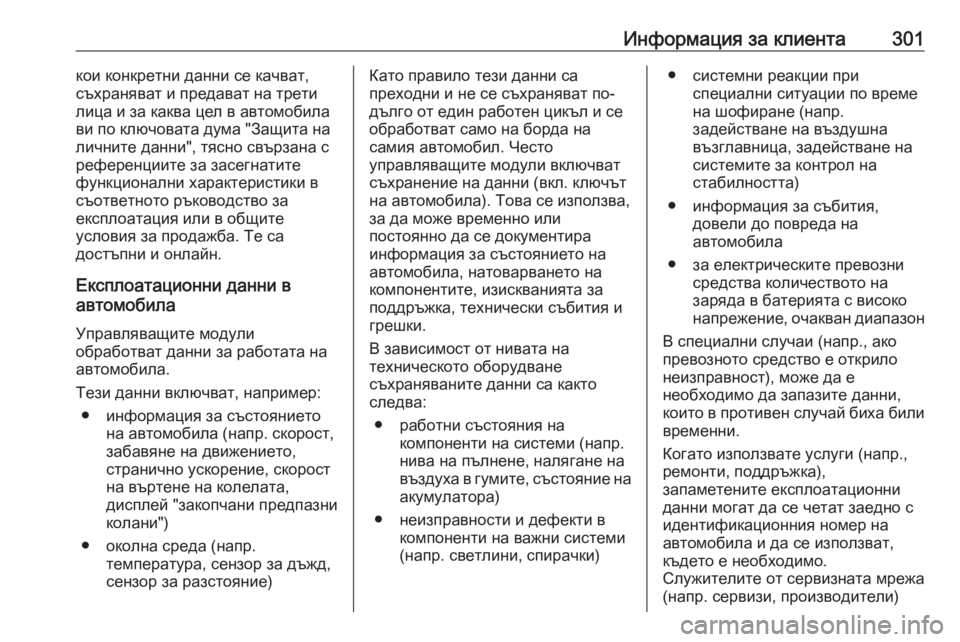 Информация за клиента 301

кои конкретни данни се качват, съхраняват и предават на трети лица и за каква цел в автомобила ви по ключовата дума "Защита на личните данни", тясно свързана с референциите за засегнатите функционални характеристики в съответното ръководство за експлоатация или в общите условия за продажба. Те са достъпни и онлайн.

Експлоатационни данни в автомобила

Управляващите модули обработват данни за работата на автомобила.

Тези данни включват, например:

● информация за състоянието на автомобила (напр. скорост, забавяне на движението, странично ускорение, скорост на въртене на колелата, дисплей "закопчани предпазни колани")

● околна среда (напр. температура, сензор за дъжд, сензор за разстояние)

Като правило тези данни са преходни и не се съхраняват по-дълго от един работен цикъл и се обработват само на борда на самия автомобил. Често управляващите модули включват съхранение на данни (вкл. ключът на автомобила). Това се използва, за да може временно или постоянно да се документира информация за състоянието на автомобила, натоварването на компонентите, изискванията за поддръжка, технически събития и грешки.

В зависимост от нивата на техническото оборудване съхраняваните данни са както следва:

● работни състояния на компоненти на системи (напр. нива на пълнене, налягане на въздуха в гумите, състояние на акумулатора)

● неизправности и дефекти в компоненти на важни системи (напр. светлини, спирачки)

● системни реакции при специални ситуации по време на шофиране (напр. задействане на въздушна възглавница, задействане на системите за контрол на стабилността)

● информация за събития, довели до повреда на автомобила

● за електрическите превозни средства количеството на заряда в батерията с високо напрежение, очакван диапазон

В специални случаи (напр., ако превозното средство е открило неизправност), може да е необходимо да запазите данни, които в противен случай биха били временни.

Когато използвате услуги (напр., ремонти, поддръжка), запаметените експлоатационни данни могат да се четат заедно с идентификационния номер на автомобила и да се използват, където е необходимо. Служителите от сервизната мрежа (напр. сервизи, производители)

carmanualsonline.info